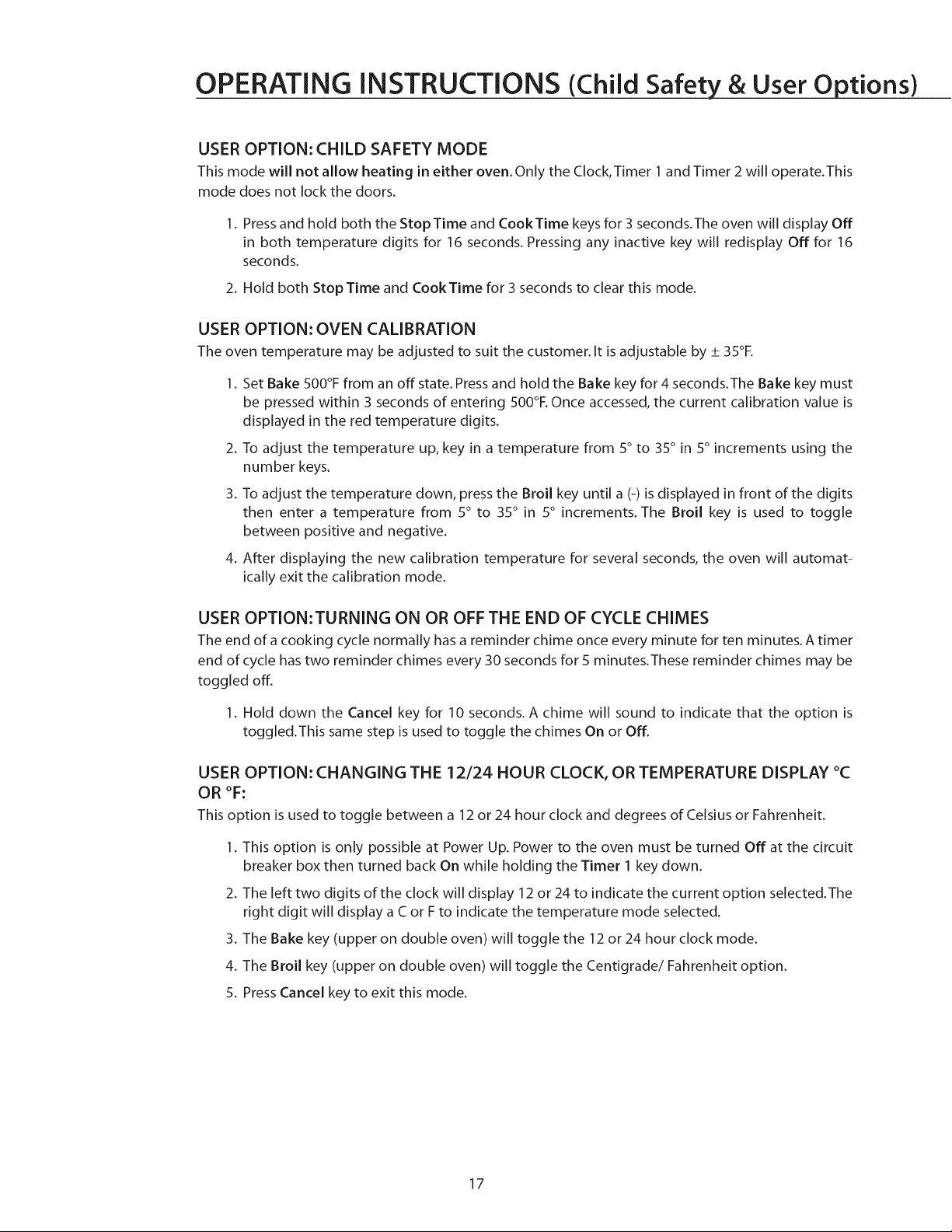 OPERATING INSTRUCTIONS (Child Safety & User Options)

USER OPTION: CHILD SAFETY MODE

This mode will not allow heating in either oven. Only the Clock, Timer 1 and Timer 2 will operate. This mode does not lock the doors.

1. Press and hold both the Stop Time and Cook Time keys for 3 seconds. The oven will display Off in both temperature digits for 16 seconds. Pressing any inactive key will redisplay Off for 16 seconds.

2. Hold both Stop Time and Cook Time for 3 seconds to clear this mode.

USER OPTION: OVEN CALIBRATION

The oven temperature may be adjusted to suit the customer. It is adjustable by ± 35°F.

1. Set Bake 500°F from an off state. Press and hold the Bake key for 4 seconds. The Bake key must be pressed within 3 seconds of entering 500°F. Once accessed, the current calibration value is displayed in the red temperature digits.

2. To adjust the temperature up, key in a temperature from 5° to 35° in 5° increments using the number keys.

3. To adjust the temperature down, press the Broil key until a (-) is displayed in front of the digits then enter a temperature from 5° to 35° in 5° increments. The Broil key is used to toggle between positive and negative.

4. After displaying the new calibration temperature for several seconds, the oven will automatically exit the calibration mode.

USER OPTION: TURNING ON OR OFF THE END OF CYCLE CHIMES

The end of a cooking cycle normally has a reminder chime once every minute for ten minutes. A timer end of cycle has two reminder chimes every 30 seconds for 5 minutes. These reminder chimes may be toggled off.

1. Hold down the Cancel key for 10 seconds. A chime will sound to indicate that the option is toggled. This same step is used to toggle the chimes On or Off.

USER OPTION: CHANGING THE 12/24 HOUR CLOCK, OR TEMPERATURE DISPLAY °C OR °F:

This option is used to toggle between a 12 or 24 hour clock and degrees of Celsius or Fahrenheit.

1. This option is only possible at Power Up. Power to the oven must be turned Off at the circuit breaker box then turned back On while holding the Timer 1 key down.

2. The left two digits of the clock will display 12 or 24 to indicate the current option selected. The right digit will display a C or F to indicate the temperature mode selected.

3. The Bake key (upper on double oven) will toggle the 12 or 24 hour clock mode.

4. The Broil key (upper on double oven) will toggle the Centigrade/ Fahrenheit option.

5. Press Cancel key to exit this mode.

17